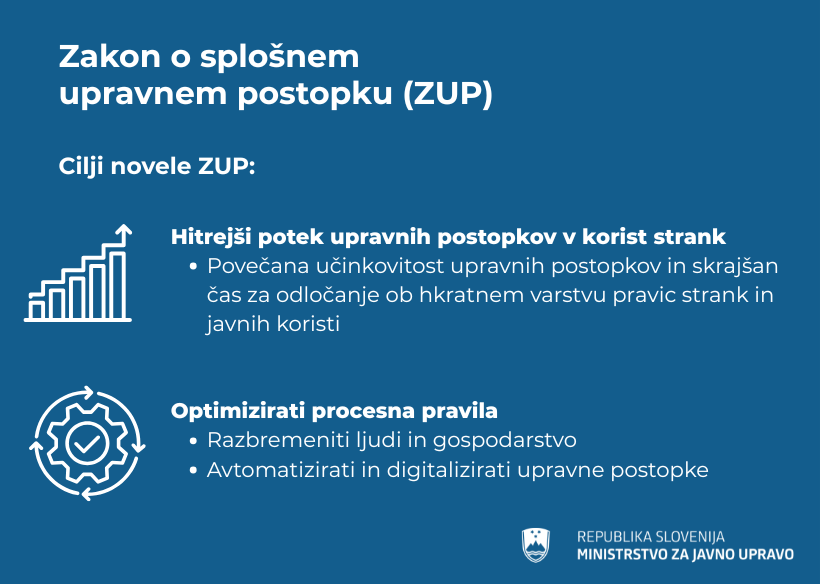 Zakon o splošnem upravnem postopku (ZUP)

Cilji novele ZUP:

Hitrejši potek upravnih postopkov v korist strank
• Povečana učinkovitost upravnih postopkov in skrajšan čas za odločanje ob hkratnem varstvu pravic strank in javnih koristi

Optimizirati procesna pravila
• Razbremeniti ljudi in gospodarstvo
• Avtomatizirati in digitalizirati upravne postopke

REPUBLIKA SLOVENIJA
MINISTRSTVO ZA JAVNO UPRAVO